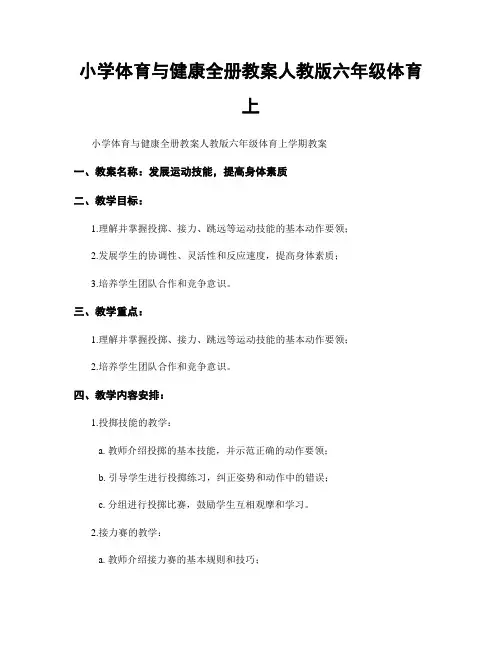 小学体育与健康全册教案人教版六年级体育上

小学体育与健康全册教案人教版六年级体育上学期教案

一、教案名称：发展运动技能，提高身体素质

二、教学目标：

1.理解并掌握投掷、接力、跳远等运动技能的基本动作要领；

2.发展学生的协调性、灵活性和反应速度，提高身体素质；

3.培养学生团队合作和竞争意识。

三、教学重点：

1.理解并掌握投掷、接力、跳远等运动技能的基本动作要领；

2.培养学生团队合作和竞争意识。

四、教学内容安排：

1.投掷技能的教学：

a. 教师介绍投掷的基本技能，并示范正确的动作要领；

b. 引导学生进行投掷练习，纠正姿势和动作中的错误；

c. 分组进行投掷比赛，鼓励学生互相观摩和学习。

2.接力赛的教学：

a. 教师介绍接力赛的基本规则和技巧；